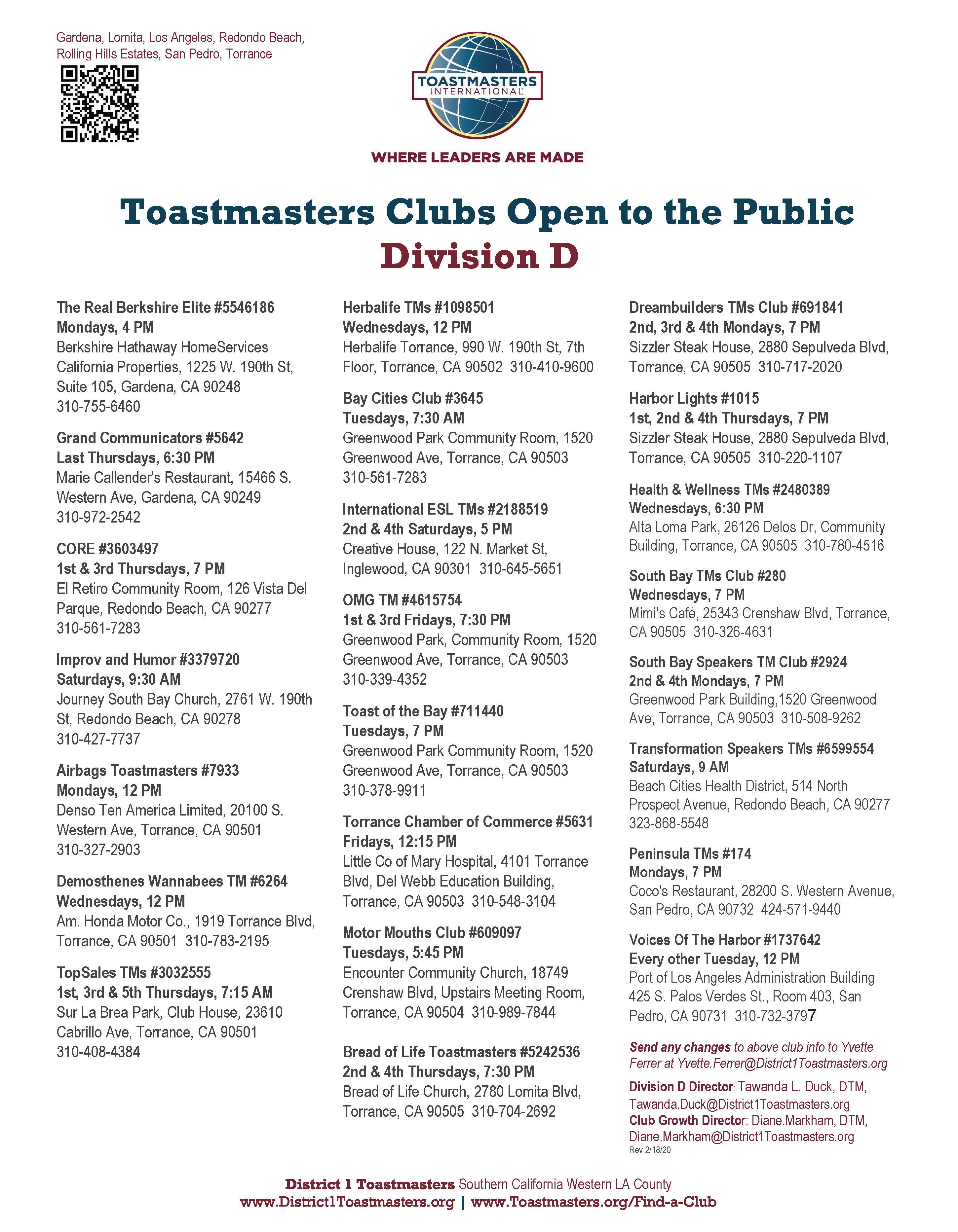 Gardena, Lomita, Los Angeles, Redondo Beach, Rolling Hills Estates, San Pedro, Torrance

TOASTMASTERS INTERNATIONAL

WHERE LEADERS ARE MADE

Toastmasters Clubs Open to the Public
Division D

The Real Berkshire Elite #5546186
Mondays, 4 PM
Berkshire Hathaway HomeServices California Properties, 1225 W. 190th St, Suite 105, Gardena, CA 90248
310-755-6460

Grand Communicators #5642
Last Thursdays, 6:30 PM
Marie Callender's Restaurant, 15466 S. Western Ave, Gardena, CA 90249
310-972-2542

CORE #3603497
1st & 3rd Thursdays, 7 PM
El Retiro Community Room, 126 Vista Del Parque, Redondo Beach, CA 90277
310-561-7283

Improv and Humor #3379720
Saturdays, 9:30 AM
Journey South Bay Church, 2761 W. 190th St, Redondo Beach, CA 90278
310-427-7737

Airbags Toastmasters #7933
Mondays, 12 PM
Denso Ten America Limited, 20100 S. Western Ave, Torrance, CA 90501
310-327-2903

Demosthenes Wannabees TM #6264
Wednesdays, 12 PM
Am. Honda Motor Co., 1919 Torrance Blvd, Torrance, CA 90501 310-783-2195

TopSales TMs #3032555
1st, 3rd & 5th Thursdays, 7:15 AM
Sur La Brea Park, Club House, 23610 Cabrillo Ave, Torrance, CA 90501
310-408-4384

Herbalife TMs #1098501
Wednesdays, 12 PM
Herbalife Torrance, 990 W. 190th St, 7th Floor, Torrance, CA 90502 310-410-9600

Bay Cities Club #3645
Tuesdays, 7:30 AM
Greenwood Park Community Room, 1520 Greenwood Ave, Torrance, CA 90503
310-561-7283

International ESL TMs #2188519
2nd & 4th Saturdays, 5 PM
Creative House, 122 N. Market St, Inglewood, CA 90301 310-645-5651

OMG TM #4615754
1st & 3rd Fridays, 7:30 PM
Greenwood Park, Community Room, 1520 Greenwood Ave, Torrance, CA 90503
310-339-4352

Toast of the Bay #711440
Tuesdays, 7 PM
Greenwood Park Community Room, 1520 Greenwood Ave, Torrance, CA 90503
310-378-9911

Torrance Chamber of Commerce #5631
Fridays, 12:15 PM
Little Co of Mary Hospital, 4101 Torrance Blvd, Del Webb Education Building, Torrance, CA 90503 310-548-3104

Motor Mouths Club #609097
Tuesdays, 5:45 PM
Encounter Community Church, 18749 Crenshaw Blvd, Upstairs Meeting Room, Torrance, CA 90504 310-989-7844

Bread of Life Toastmasters #5242536
2nd & 4th Thursdays, 7:30 PM
Bread of Life Church, 2780 Lomita Blvd, Torrance, CA 90505 310-704-2692

Dreambuilders TMs Club #691841
2nd, 3rd & 4th Mondays, 7 PM
Sizzler Steak House, 2880 Sepulveda Blvd, Torrance, CA 90505 310-717-2020

Harbor Lights #1015
1st, 2nd & 4th Thursdays, 7 PM
Sizzler Steak House, 2880 Sepulveda Blvd, Torrance, CA 90505 310-220-1107

Health & Wellness TMs #2480389
Wednesdays, 6:30 PM
Alta Loma Park, 26126 Delos Dr, Community Building, Torrance, CA 90505 310-780-4516

South Bay TMs Club #280
Wednesdays, 7 PM
Mimi's Café, 25343 Crenshaw Blvd, Torrance, CA 90505 310-326-4631

South Bay Speakers TM Club #2924
2nd & 4th Mondays, 7 PM
Greenwood Park Building,1520 Greenwood Ave, Torrance, CA 90503 310-508-9262

Transformation Speakers TMs #6599554
Saturdays, 9 AM
Beach Cities Health District, 514 North Prospect Avenue, Redondo Beach, CA 90277
323-868-5548

Peninsula TMs #174
Mondays, 7 PM
Coco's Restaurant, 28200 S. Western Avenue, San Pedro, CA 90732 424-571-9440

Voices Of The Harbor #1737642
Every other Tuesday, 12 PM
Port of Los Angeles Administration Building 425 S. Palos Verdes St., Room 403, San Pedro, CA 90731 310-732-3797

Send any changes to above club info to Yvette Ferrer at Yvette.Ferrer@District1Toastmasters.org

Division D Director: Tawanda L. Duck, DTM, Tawanda.Duck@District1Toastmasters.org
Club Growth Director: Diane.Markham, DTM, Diane.Markham@District1Toastmasters.org
Rev 2/18/20

District 1 Toastmasters Southern California Western LA County
www.District1Toastmasters.org | www.Toastmasters.org/Find-a-Club